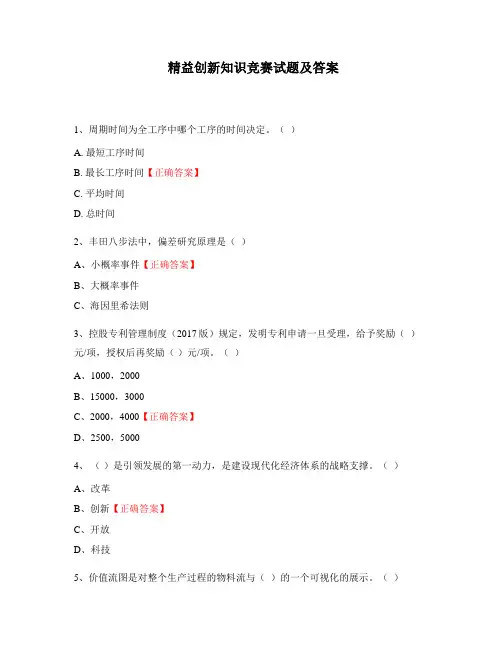 精益创新知识竞赛试题及答案

1、周期时间为全工序中哪个工序的时间决定。（ ）

A. 最短工序时间

B. 最长工序时间【正确答案】

C. 平均时间

D. 总时间

2、丰田八步法中，偏差研究原理是（ ）

A、小概率事件【正确答案】

B、大概率事件

C、海因里希法则

3、控股专利管理制度（2017 版）规定，发明专利申请一旦受理，给予奖励（ ）元/项，授权后再奖励（ ）元/项。（ ）

A、1000，2000

B、15000，3000

C、2000，4000【正确答案】

D、2500，5000

4、（ ）是引领发展的第一动力，是建设现代化经济体系的战略支撑。（ ）

A、改革

B、创新【正确答案】

C、开放

D、科技

5、价值流图是对整个生产过程的物料流与（ ）的一个可视化的展示。（ ）